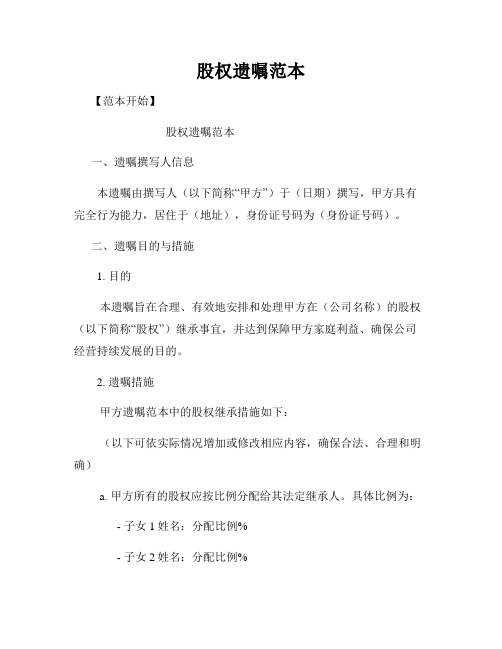 股权遗嘱范本

【范本开始】

股权遗嘱范本

一、遗嘱撰写人信息

本遗嘱由撰写人（以下简称“甲方”）于（日期）撰写，甲方具有完全行为能力，居住于（地址），身份证号码为（身份证号码）。

二、遗嘱目的与措施

1. 目的

本遗嘱旨在合理、有效地安排和处理甲方在（公司名称）的股权（以下简称“股权”）继承事宜，并达到保障甲方家庭利益、确保公司经营持续发展的目的。

2. 遗嘱措施

甲方遗嘱范本中的股权继承措施如下：

（以下可依实际情况增加或修改相应内容，确保合法、合理和明确）

a. 甲方所有的股权应按比例分配给其法定继承人。具体比例为：

- 子女 1 姓名：分配比例%

- 子女 2 姓名：分配比例%